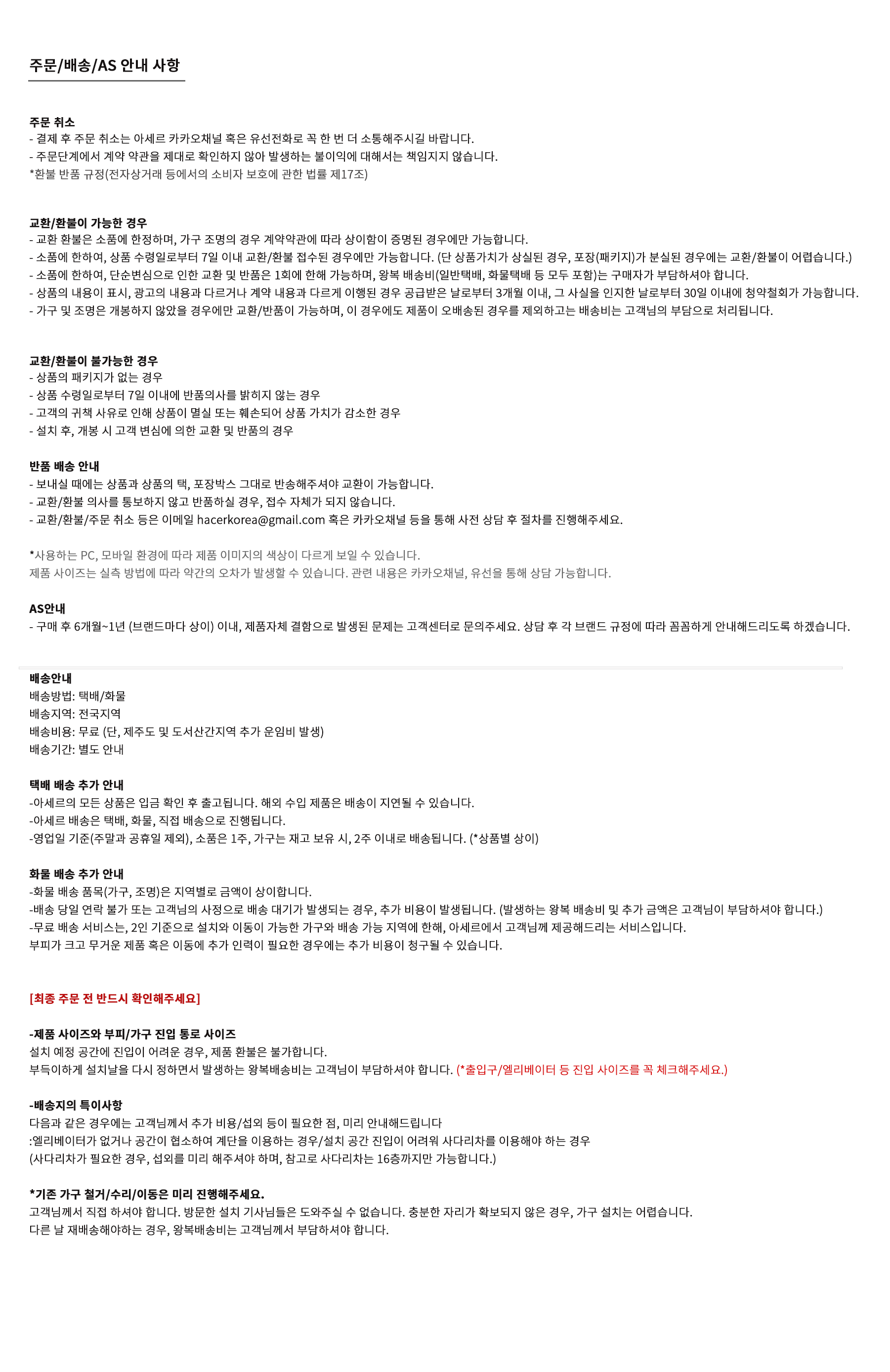 주문/배송/AS 안내 사항

주문 취소
- 결제 후 주문 취소는 아세르 카카오채널 혹은 유선전화로 꼭 한 번 더 소통해주시길 바랍니다.
- 주문단계에서 계약 약관을 제대로 확인하지 않아 발생하는 불이익에 대해서는 책임지지 않습니다.
*환불 반품 규정(전자상거래 등에서의 소비자 보호에 관한 법률 제17조)

교환/환불이 가능한 경우
- 교환 환불은 소품에 한정하며, 가구 조명의 경우 계약약관에 따라 상이함이 증명된 경우에만 가능합니다.
- 소품에 한하여, 상품 수령일로부터 7일 이내 교환/환불 접수된 경우에만 가능합니다. (단 상품가치가 상실된 경우, 포장(패키지)가 분실된 경우에는 교환/환불이 어렵습니다.)
- 소품에 한하여, 단순변심으로 인한 교환 및 반품은 1회에 한해 가능하며, 왕복 배송비(일반택배, 화물택배 등 모두 포함)는 구매자가 부담하셔야 합니다.
- 상품의 내용이 표시, 광고의 내용과 다르거나 계약 내용과 다르게 이행된 경우 공급받은 날로부터 3개월 이내, 그 사실을 인지한 날로부터 30일 이내에 청약철회가 가능합니다.
- 가구 및 조명은 개봉하지 않았을 경우에만 교환/반품이 가능하며, 이 경우에도 제품이 오배송된 경우를 제외하고는 배송비는 고객님의 부담으로 처리됩니다.

교환/환불이 불가능한 경우
- 상품의 패키지가 없는 경우
- 상품 수령일로부터 7일 이내에 반품의사를 밝히지 않는 경우
- 고객의 귀책 사유로 인해 상품이 멸실 또는 훼손되어 상품 가치가 감소한 경우
- 설치 후, 개봉 시 고객 변심에 의한 교환 및 반품의 경우

반품 배송 안내
- 보내실 때에는 상품과 상품의 택, 포장박스 그대로 반송해주셔야 교환이 가능합니다.
- 교환/환불 의사를 통보하지 않고 반품하실 경우, 접수 자체가 되지 않습니다.
- 교환/환불/주문 취소 등은 이메일 hacerkorea@gmail.com 혹은 카카오채널 등을 통해 사전 상담 후 절차를 진행해주세요.

*사용하는 PC, 모바일 환경에 따라 제품 이미지의 색상이 다르게 보일 수 있습니다.
제품 사이즈는 실측 방법에 따라 약간의 오차가 발생할 수 있습니다. 관련 내용은 카카오채널, 유선을 통해 상담 가능합니다.

AS안내
- 구매 후 6개월~1년 (브랜드마다 상이) 이내, 제품자체 결함으로 발생된 문제는 고객센터로 문의주세요. 상담 후 각 브랜드 규정에 따라 꼼꼼하게 안내해드리도록 하겠습니다.

배송안내
배송방법: 택배/화물
배송지역: 전국지역
배송비용: 무료 (단, 제주도 및 도서산간지역 추가 운임비 발생)
배송기간: 별도 안내

택배 배송 추가 안내
-아세르의 모든 상품은 입금 확인 후 출고됩니다. 해외 수입 제품은 배송이 지연될 수 있습니다.
-아세르 배송은 택배, 화물, 직접 배송으로 진행됩니다.
-영업일 기준(주말과 공휴일 제외), 소품은 1주, 가구는 재고 보유 시, 2주 이내로 배송됩니다. (*상품별 상이)

화물 배송 추가 안내
-화물 배송 품목(가구, 조명)은 지역별로 금액이 상이합니다.
-배송 당일 연락 불가 또는 고객님의 사정으로 배송 대기가 발생되는 경우, 추가 비용이 발생됩니다. (발생하는 왕복 배송비 및 추가 금액은 고객님이 부담하셔야 합니다.)
-무료 배송 서비스는, 2인 기준으로 설치와 이동이 가능한 가구와 배송 가능 지역에 한해, 아세르에서 고객님께 제공해드리는 서비스입니다.
부피가 크고 무거운 제품 혹은 이동에 추가 인력이 필요한 경우에는 추가 비용이 청구될 수 있습니다.

[최종 주문 전 반드시 확인해주세요]

-제품 사이즈와 부피/가구 진입 통로 사이즈
설치 예정 공간에 진입이 어려운 경우, 제품 환불은 불가합니다.
부득이하게 설치날을 다시 정하면서 발생하는 왕복배송비는 고객님이 부담하셔야 합니다. (*출입구/엘리베이터 등 진입 사이즈를 꼭 체크해주세요.)

-배송지의 특이사항
다음과 같은 경우에는 고객님께서 추가 비용/섭외 등이 필요한 점, 미리 안내해드립니다
:엘리베이터가 없거나 공간이 협소하여 계단을 이용하는 경우/설치 공간 진입이 어려워 사다리차를 이용해야 하는 경우
(사다리차가 필요한 경우, 섭외를 미리 해주셔야 하며, 참고로 사다리차는 16층까지만 가능합니다.)

*기존 가구 철거/수리/이동은 미리 진행해주세요.
고객님께서 직접 하셔야 합니다. 방문한 설치 기사님들은 도와주실 수 없습니다. 충분한 자리가 확보되지 않은 경우, 가구 설치는 어렵습니다.
다른 날 재배송해야하는 경우, 왕복배송비는 고객님께서 부담하셔야 합니다.